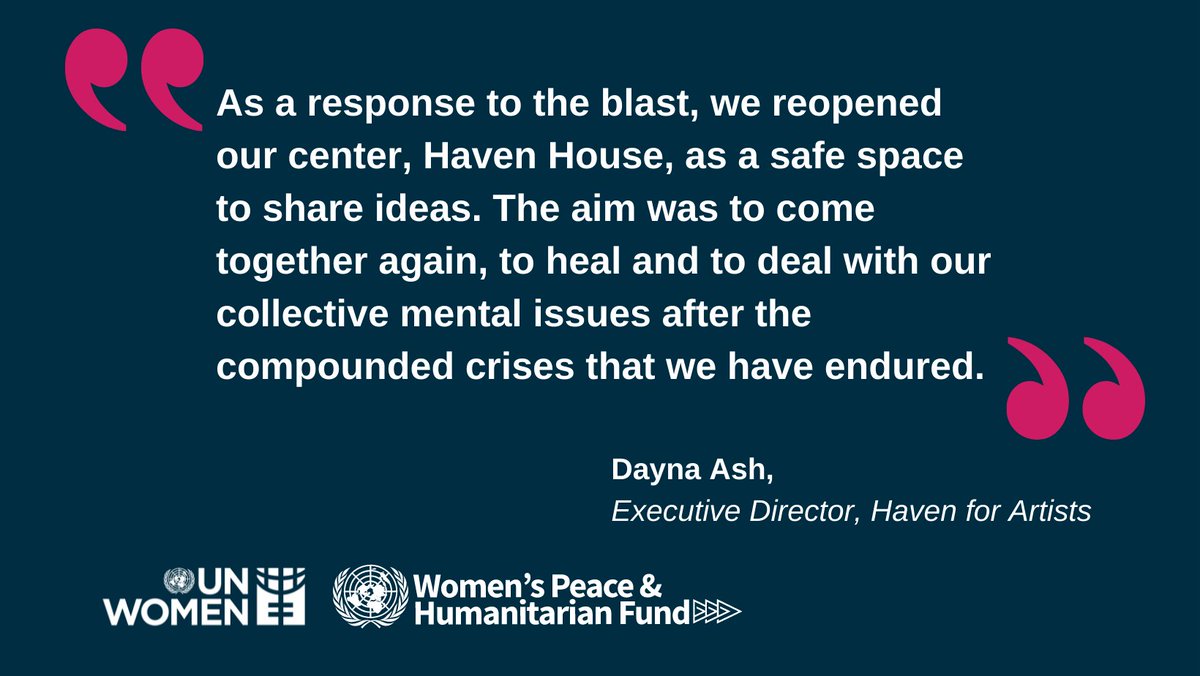 As a response to the blast, we reopened our center, Haven House, as a safe space to share ideas. The aim was to come together again, to heal and to deal with our collective mental issues after the compounded crises that we have endured.

Dayna Ash,
Executive Director, Haven for Artists

UN WOMEN
Women's Peace & Humanitarian Fund